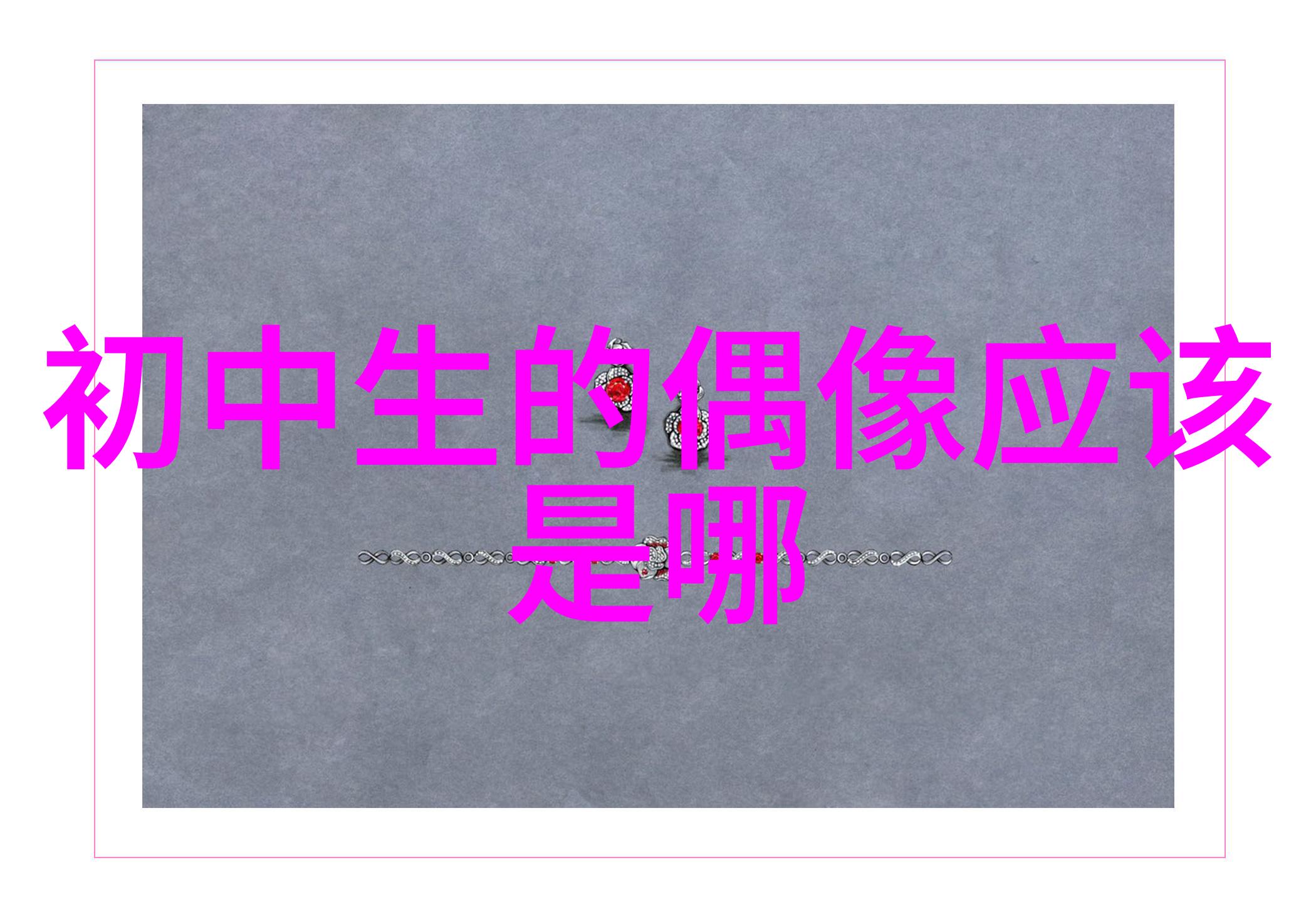 初中生的偶像应该是哪